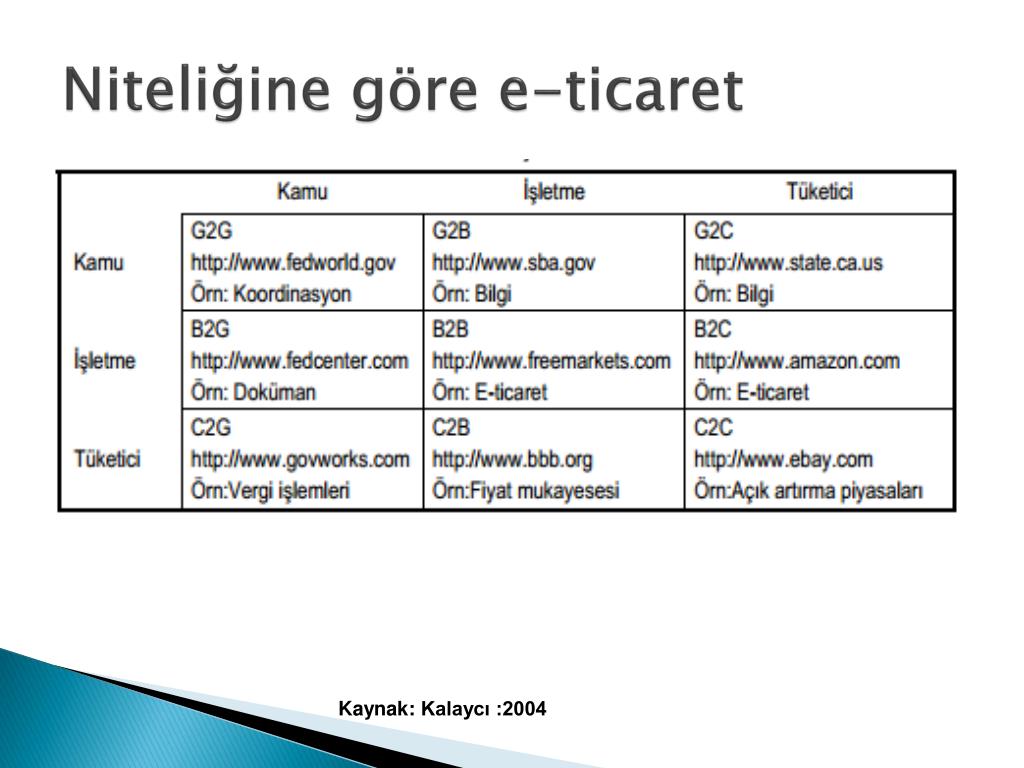 Niteliğine göre e-ticaret

| | Kamu | İşletme | Tüketici |
|---|---|---|---|
| Kamu | G2G http://www.fedworld.gov Örn: Koordinasyon | G2B http://www.sba.gov Örn: Bilgi | G2C http://www.state.ca.us Örn: Bilgi |
| İşletme | B2G http://www.fedcenter.com Örn: Doküman | B2B http://www.freemarkets.com Örn: E-ticaret | B2C http://www.amazon.com Örn: E-ticaret |
| Tüketici | C2G http://www.govworks.com Örn:Vergi işlemleri | C2B http://www.bbb.org Örn:Fiyat mukayesesi | C2C http://www.ebay.com Örn:Açık artırma piyasaları |

Kaynak: Kalaycı :2004